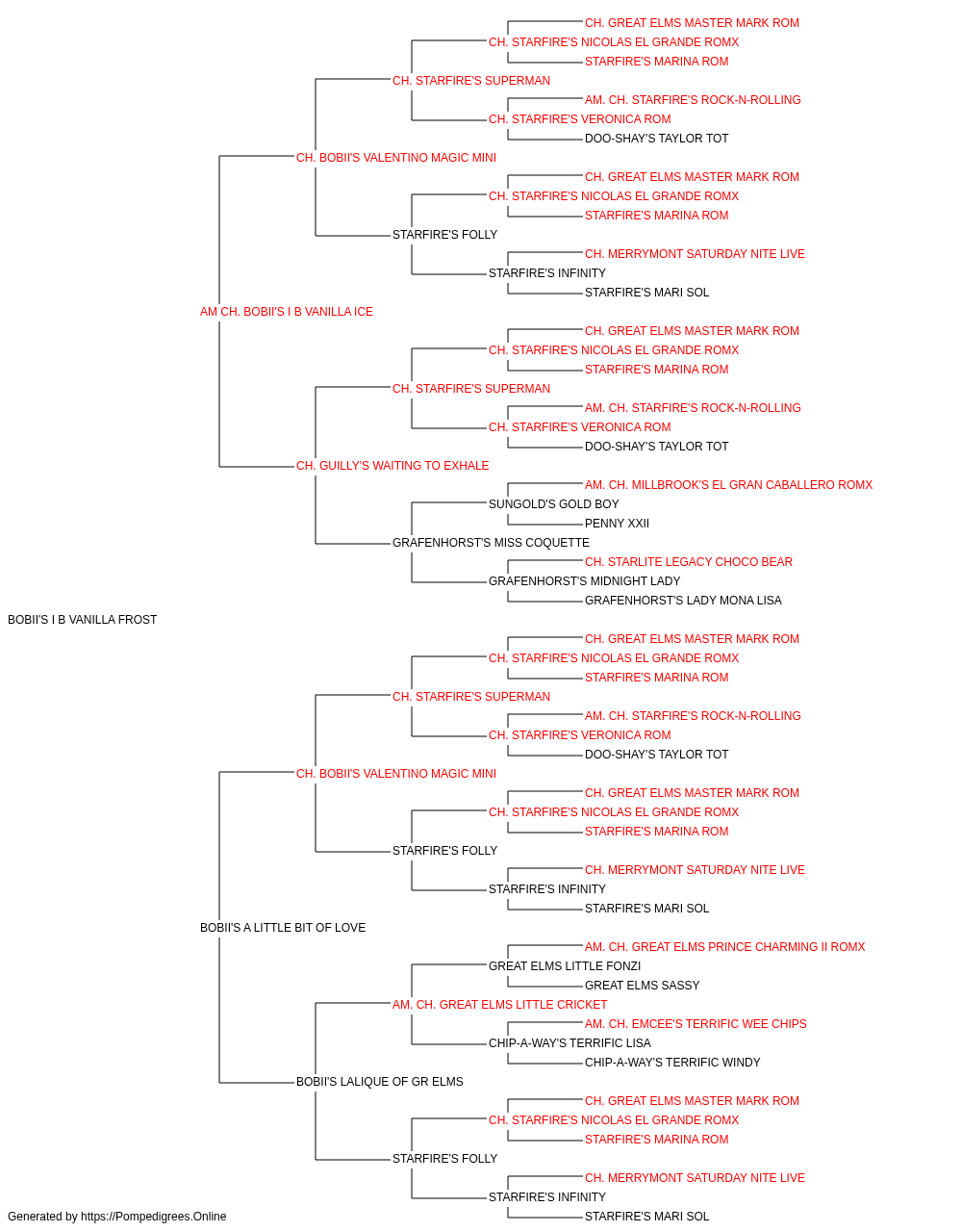 CH. GREAT ELMS MASTER MARK ROM
CH. STARFIRE'S NICOLAS EL GRANDE ROMX
STARFIRE'S MARINA ROM
CH. STARFIRE'S SUPERMAN
AM. CH. STARFIRE'S ROCK-N-ROLLING
CH. STARFIRE'S VERONICA ROM
DOO-SHAY'S TAYLOR TOT
CH. BOBII'S VALENTINO MAGIC MINI
CH. GREAT ELMS MASTER MARK ROM
CH. STARFIRE'S NICOLAS EL GRANDE ROMX
STARFIRE'S MARINA ROM
STARFIRE'S FOLLY
CH. MERRYMONT SATURDAY NITE LIVE
STARFIRE'S INFINITY
STARFIRE'S MARI SOL
AM CH. BOBII'S I B VANILLA ICE
CH. GREAT ELMS MASTER MARK ROM
CH. STARFIRE'S NICOLAS EL GRANDE ROMX
STARFIRE'S MARINA ROM
CH. STARFIRE'S SUPERMAN
AM. CH. STARFIRE'S ROCK-N-ROLLING
CH. STARFIRE'S VERONICA ROM
DOO-SHAY'S TAYLOR TOT
CH. GUILLY'S WAITING TO EXHALE
AM. CH. MILLBROOK'S EL GRAN CABALLERO ROMX
SUNGOLD'S GOLD BOY
PENNY XXII
GRAFENHORST'S MISS COQUETTE
CH. STARLITE LEGACY CHOCO BEAR
GRAFENHORST'S MIDNIGHT LADY
GRAFENHORST'S LADY MONA LISA
BOBII'S I B VANILLA FROST
CH. GREAT ELMS MASTER MARK ROM
CH. STARFIRE'S NICOLAS EL GRANDE ROMX
STARFIRE'S MARINA ROM
CH. STARFIRE'S SUPERMAN
AM. CH. STARFIRE'S ROCK-N-ROLLING
CH. STARFIRE'S VERONICA ROM
DOO-SHAY'S TAYLOR TOT
CH. BOBII'S VALENTINO MAGIC MINI
CH. GREAT ELMS MASTER MARK ROM
CH. STARFIRE'S NICOLAS EL GRANDE ROMX
STARFIRE'S MARINA ROM
STARFIRE'S FOLLY
CH. MERRYMONT SATURDAY NITE LIVE
STARFIRE'S INFINITY
STARFIRE'S MARI SOL
BOBII'S A LITTLE BIT OF LOVE
AM. CH. GREAT ELMS PRINCE CHARMING II ROMX
GREAT ELMS LITTLE FONZI
GREAT ELMS SASSY
AM. CH. GREAT ELMS LITTLE CRICKET
AM. CH. EMCEE'S TERRIFIC WEE CHIPS
CHIP-A-WAY'S TERRIFIC LISA
CHIP-A-WAY'S TERRIFIC WINDY
BOBII'S LALIQUE OF GR ELMS
CH. GREAT ELMS MASTER MARK ROM
CH. STARFIRE'S NICOLAS EL GRANDE ROMX
STARFIRE'S MARINA ROM
STARFIRE'S FOLLY
CH. MERRYMONT SATURDAY NITE LIVE
STARFIRE'S INFINITY
STARFIRE'S MARI SOL
Generated by https://Pompedigrees.Online